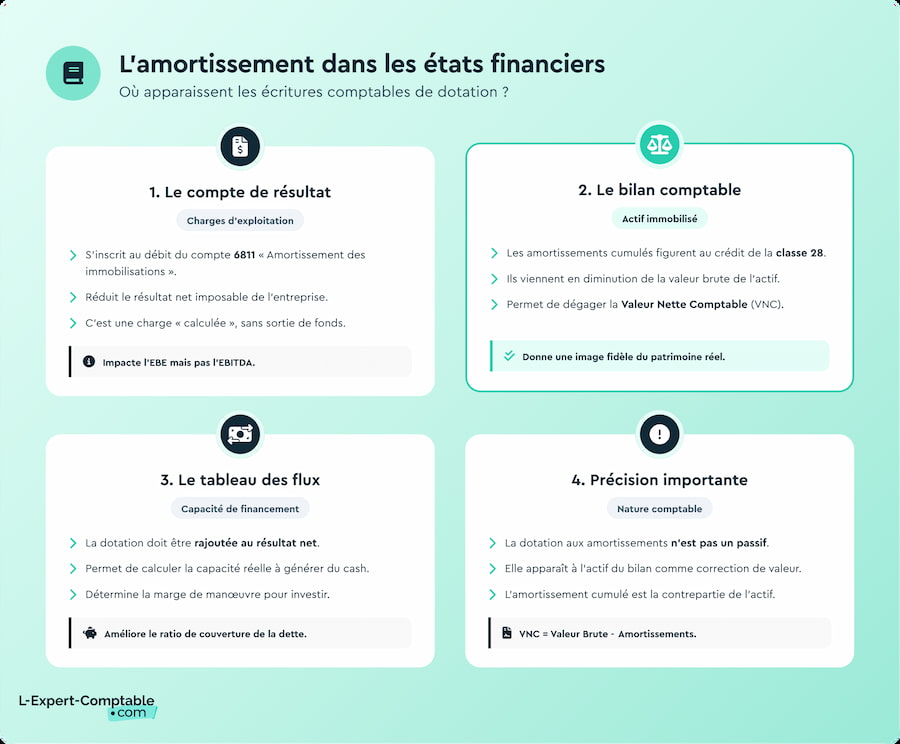 L'amortissement dans les états financiers
Où apparaissent les écritures comptables de dotation ?

1. Le compte de résultat
Charges d'exploitation
S'inscrit au débit du compte 6811 « Amortissement des immobilisations ».
Réduit le résultat net imposable de l'entreprise.
C'est une charge « calculée », sans sortie de fonds.
Impacte l'EBE mais pas l'EBITDA.

2. Le bilan comptable
Actif immobilisé
Les amortissements cumulés figurent au crédit de la classe 28.
Ils viennent en diminution de la valeur brute de l'actif.
Permet de dégager la Valeur Nette Comptable (VNC).
Donne une image fidèle du patrimoine réel.

3. Le tableau des flux
Capacité de financement
La dotation doit être rajoutée au résultat net.
Permet de calculer la capacité réelle à générer du cash.
Détermine la marge de manœuvre pour investir.
Améliore le ratio de couverture de la dette.

4. Précision importante
Nature comptable
La dotation aux amortissements n'est pas un passif.
Elle apparaît à l'actif du bilan comme correction de valeur.
L'amortissement cumulé est la contrepartie de l'actif.
VNC = Valeur Brute - Amortissements.

L-Expert-Comptable
.com